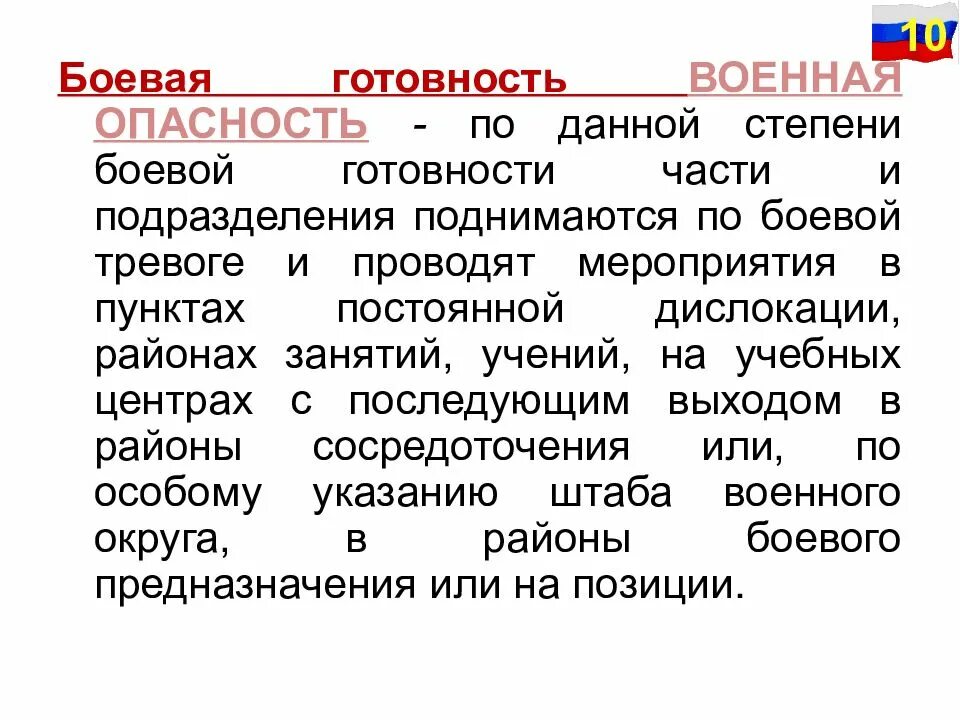 10

Боевая готовность ВОЕННАЯ ОПАСНОСТЬ - по данной степени боевой готовности части и подразделения поднимаются по боевой тревоге и проводят мероприятия в пунктах постоянной дислокации, районах занятий, учений, на учебных центрах с последующим выходом в районы сосредоточения или, по особому указанию штаба военного округа, в районы боевого предназначения или на позиции.